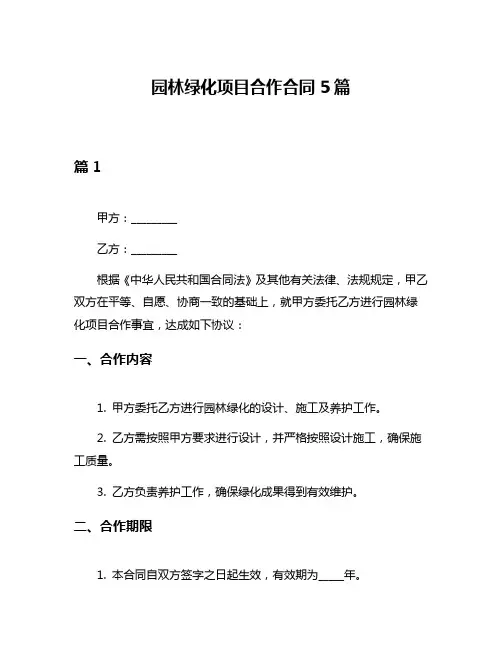 园林绿化项目合作合同 5 篇

篇 1

甲方：________

乙方：________

根据《中华人民共和国合同法》及其他有关法律、法规规定，甲乙双方在平等、自愿、协商一致的基础上，就甲方委托乙方进行园林绿化项目合作事宜，达成如下协议：

一、合作内容

1. 甲方委托乙方进行园林绿化的设计、施工及养护工作。

2. 乙方需按照甲方要求进行设计，并严格按照设计施工，确保施工质量。

3. 乙方负责养护工作，确保绿化成果得到有效维护。

二、合作期限

1. 本合同自双方签字之日起生效，有效期为_____年。